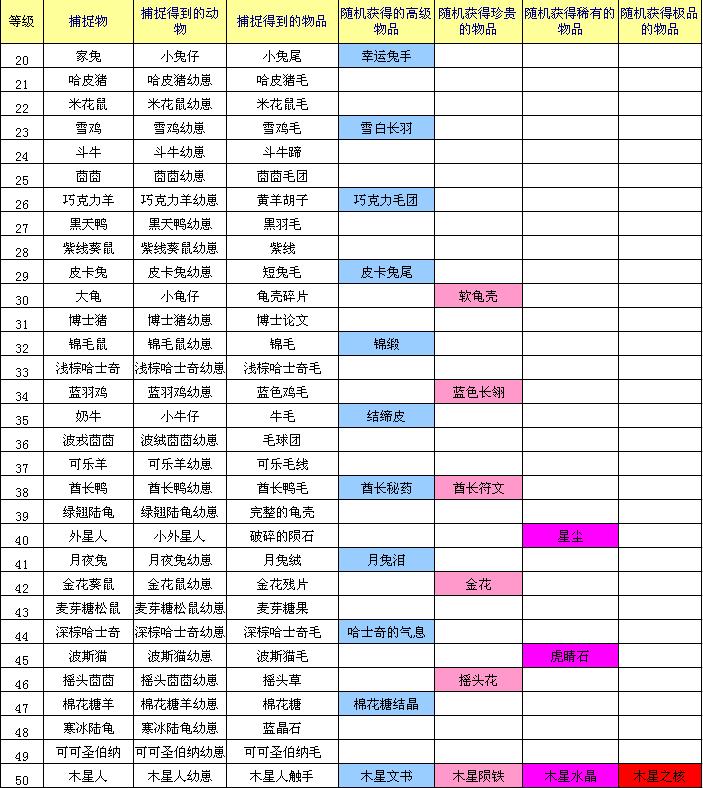 | 等级 | 捕捉物 | 捕捉得到的动物 | 捕捉得到的物品 | 随机获得的高级物品 | 随机获得珍贵的物品 | 随机获得稀有的物品 | 随机获得极品的物品 |
|---|---|---|---|---|---|---|---|
| 20 | 家兔 | 小兔仔 | 小兔尾 | 幸运兔手 | | | |
| 21 | 哈皮猪 | 哈皮猪幼崽 | 哈皮猪毛 | | | | |
| 22 | 米花鼠 | 米花鼠幼崽 | 米花鼠毛 | | | | |
| 23 | 雪鸡 | 雪鸡幼崽 | 雪鸡毛 | 雪白长羽 | | | |
| 24 | 斗牛 | 斗牛幼崽 | 斗牛蹄 | | | | |
| 25 | 茵茵 | 茵茵幼崽 | 茵茵毛团 | | | | |
| 26 | 巧克力羊 | 巧克力羊幼崽 | 黄羊胡子 | 巧克力毛团 | | | |
| 27 | 黑天鸭 | 黑天鸭幼崽 | 黑羽毛 | | | | |
| 28 | 紫线葵鼠 | 紫线葵鼠幼崽 | 紫线 | | | | |
| 29 | 皮卡兔 | 皮卡兔幼崽 | 短兔毛 | 皮卡兔尾 | | | |
| 30 | 大龟 | 小龟仔 | 龟壳碎片 | | 软龟壳 | | |
| 31 | 博士猪 | 博士猪幼崽 | 博士论文 | | | | |
| 32 | 锦毛鼠 | 锦毛鼠幼崽 | 锦毛 | 锦缎 | | | |
| 33 | 浅棕哈士奇 | 浅棕哈士奇幼崽 | 浅棕哈士奇毛 | | | | |
| 34 | 蓝羽鸡 | 蓝羽鸡幼崽 | 蓝色鸡毛 | | 蓝色长翎 | | |
| 35 | 奶牛 | 小牛仔 | 牛毛 | 结缔皮 | | | |
| 36 | 波戎茵茵 | 波绒茵茵幼崽 | 毛球团 | | | | |
| 37 | 可乐羊 | 可乐羊幼崽 | 可乐毛线 | | | | |
| 38 | 酋长鸭 | 酋长鸭幼崽 | 酋长鸭毛 | 酋长秘药 | 酋长符文 | | |
| 39 | 绿翘陆龟 | 绿翘陆龟幼崽 | 完整的龟壳 | | | | |
| 40 | 外星人 | 小外星人 | 破碎的陨石 | | | 星尘 | |
| 41 | 月夜兔 | 月夜兔幼崽 | 月兔绒 | 月兔泪 | | | |
| 42 | 金花葵鼠 | 金花鼠幼崽 | 金花残片 | | 金花 | | |
| 43 | 麦芽糖松鼠 | 麦芽糖松鼠幼崽 | 麦芽糖果 | | | | |
| 44 | 深棕哈士奇 | 深棕哈士奇幼崽 | 深棕哈士奇毛 | 哈士奇的气息 | | | |
| 45 | 波斯猫 | 波斯猫幼崽 | 波斯猫毛 | | | 虎睛石 | |
| 46 | 摇头茵茵 | 摇头茵茵幼崽 | 摇头草 | | 摇头花 | | |
| 47 | 棉花糖羊 | 棉花糖羊幼崽 | 棉花糖 | 棉花糖结晶 | | | |
| 48 | 寒冰陆龟 | 寒冰陆龟幼崽 | 蓝晶石 | | | | |
| 49 | 可可圣伯纳 | 可可圣伯纳幼崽 | 可可圣伯纳毛 | | | | |
| 50 | 木星人 | 木星人幼崽 | 木星人触手 | 木星文书 | 木星陨铁 | 木星水晶 | 木星之核 |